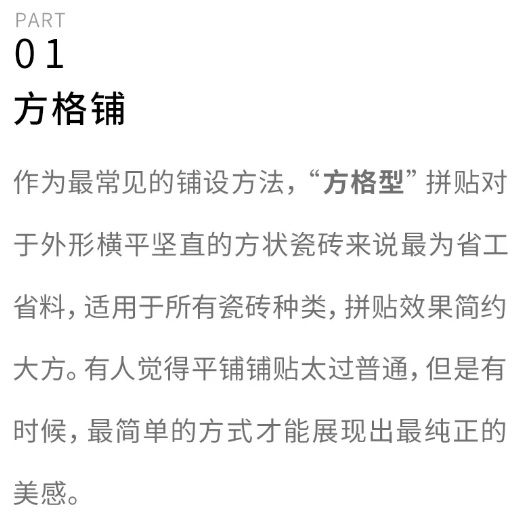 PART
01
方格铺

作为最常见的铺设方法，“方格型”拼贴对于外形横平坚直的方状瓷砖来说最为省工省料，适用于所有瓷砖种类，拼贴效果简约大方。有人觉得平铺铺贴太过普通，但是有时候，最简单的方式才能展现出最纯正的美感。